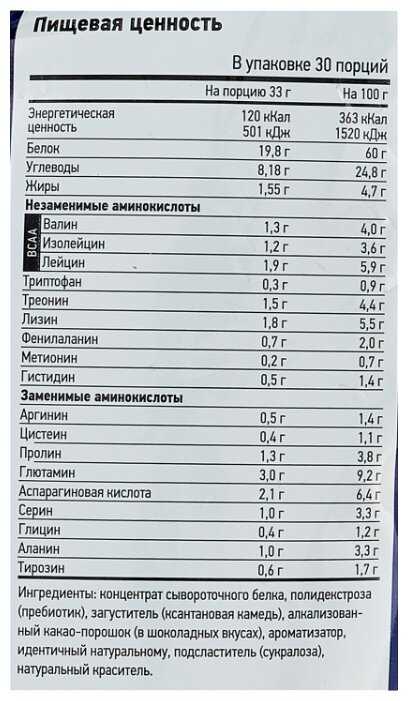 Пищевая ценность

В упаковке 30 порций

| | На порцию 33 г | На 100 г |
|---|---|---|
| Энергетическая ценность | 120 кКал 501 кДж | 363 кКал 1520 кДж |
| Белок | 19,8 г | 60 г |
| Углеводы | 8,18 г | 24,8 г |
| Жиры | 1,55 г | 4,7 г |
| **Незаменимые аминокислоты** | | |
| BCAA Валин | 1,3 г | 4,0 г |
| Изолейцин | 1,2 г | 3,6 г |
| Лейцин | 1,9 г | 5,9 г |
| Триптофан | 0,3 г | 0,9 г |
| Треонин | 1,5 г | 4,4 г |
| Лизин | 1,8 г | 5,5 г |
| Фенилаланин | 0,7 г | 2,0 г |
| Метионин | 0,2 г | 0,7 г |
| Гистидин | 0,5 г | 1,4 г |
| **Заменимые аминокислоты** | | |
| Аргинин | 0,5 г | 1,4 г |
| Цистеин | 0,4 г | 1,1 г |
| Пролин | 1,3 г | 3,8 г |
| Глютамин | 3,0 г | 9,2 г |
| Аспарагиновая кислота | 2,1 г | 6,4 г |
| Серин | 1,0 г | 3,3 г |
| Глицин | 0,4 г | 1,2 г |
| Аланин | 1,0 г | 3,3 г |
| Тирозин | 0,6 г | 1,7 г |

Ингредиенты: концентрат сывороточного белка, полидекстроза (пребиотик), загуститель (ксантановая камедь), алкализованный какао-порошок (в шоколадных вкусах), ароматизатор, идентичный натуральному, подсластитель (сукралоза), натуральный краситель.